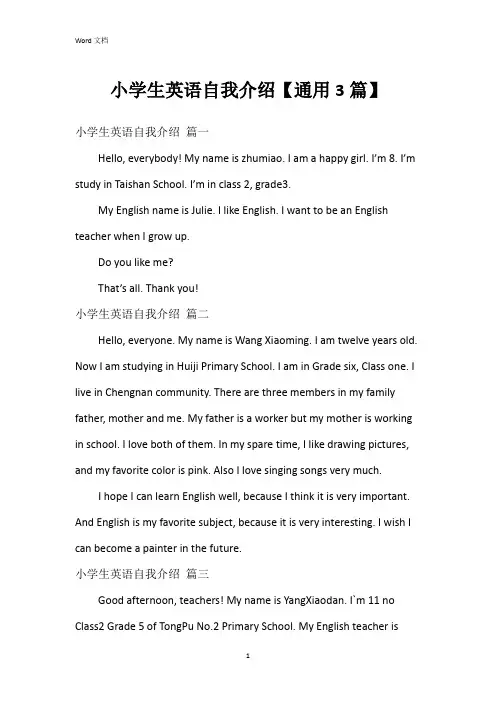 Word 文档

小学生英语自我介绍【通用 3 篇】

小学生英语自我介绍 篇一

Hello, everybody! My name is zhumiao. I am a happy girl. I'm 8. I'm study in Taishan School. I'm in class 2, grade3.

My English name is Julie. I like English. I want to be an English teacher when I grow up.

Do you like me?

That's all. Thank you!

小学生英语自我介绍 篇二

Hello, everyone. My name is Wang Xiaoming. I am twelve years old. Now I am studying in Huiji Primary School. I am in Grade six, Class one. I live in Chengnan community. There are three members in my family father, mother and me. My father is a worker but my mother is working in school. I love both of them. In my spare time, I like drawing pictures, and my favorite color is pink. Also I love singing songs very much.

I hope I can learn English well, because I think it is very important. And English is my favorite subject, because it is very interesting. I wish I can become a painter in the future.

小学生英语自我介绍 篇三

Good afternoon, teachers! My name is YangXiaodan. I`m 11 no Class2 Grade 5 of TongPu No.2 Primary School. My English teacher is

1